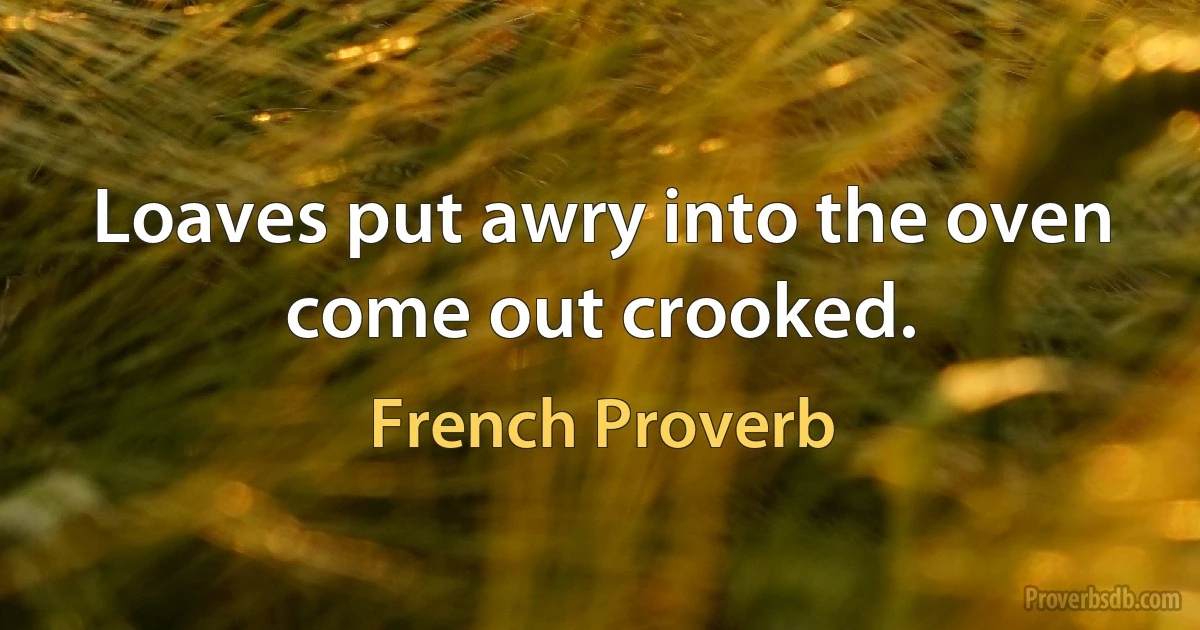 Loaves put awry into the oven come out crooked.

French Proverb

Proverbsdb.com